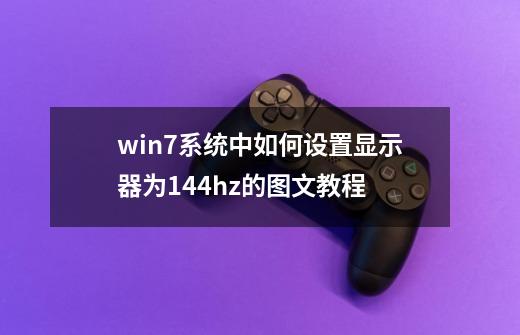 win7系统中如何设置显示器为144hz的图文教程